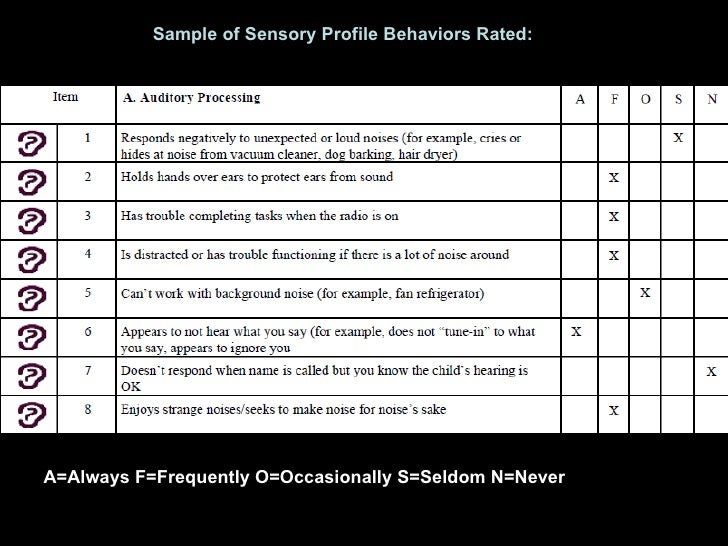 Sample of Sensory Profile Behaviors Rated:

| Item | | A. Auditory Processing | A | F | O | S | N |
|---|---|---|---|---|---|---|---|
| | 1 | Responds negatively to unexpected or loud noises (for example, cries or hides at noise from vacuum cleaner, dog barking, hair dryer) | | | | X | |
| | 2 | Holds hands over ears to protect ears from sound | | X | | | |
| | 3 | Has trouble completing tasks when the radio is on | | X | | | |
| | 4 | Is distracted or has trouble functioning if there is a lot of noise around | | X | | | |
| | 5 | Can't work with background noise (for example, fan refrigerator) | | | X | | |
| | 6 | Appears to not hear what you say (for example, does not "tune-in" to what you say, appears to ignore you | X | | | | |
| | 7 | Doesn't respond when name is called but you know the child's hearing is OK | | | | | X |
| | 8 | Enjoys strange noises/seeks to make noise for noise's sake | | X | | | |

A=Always F=Frequently O=Occasionally S=Seldom N=Never